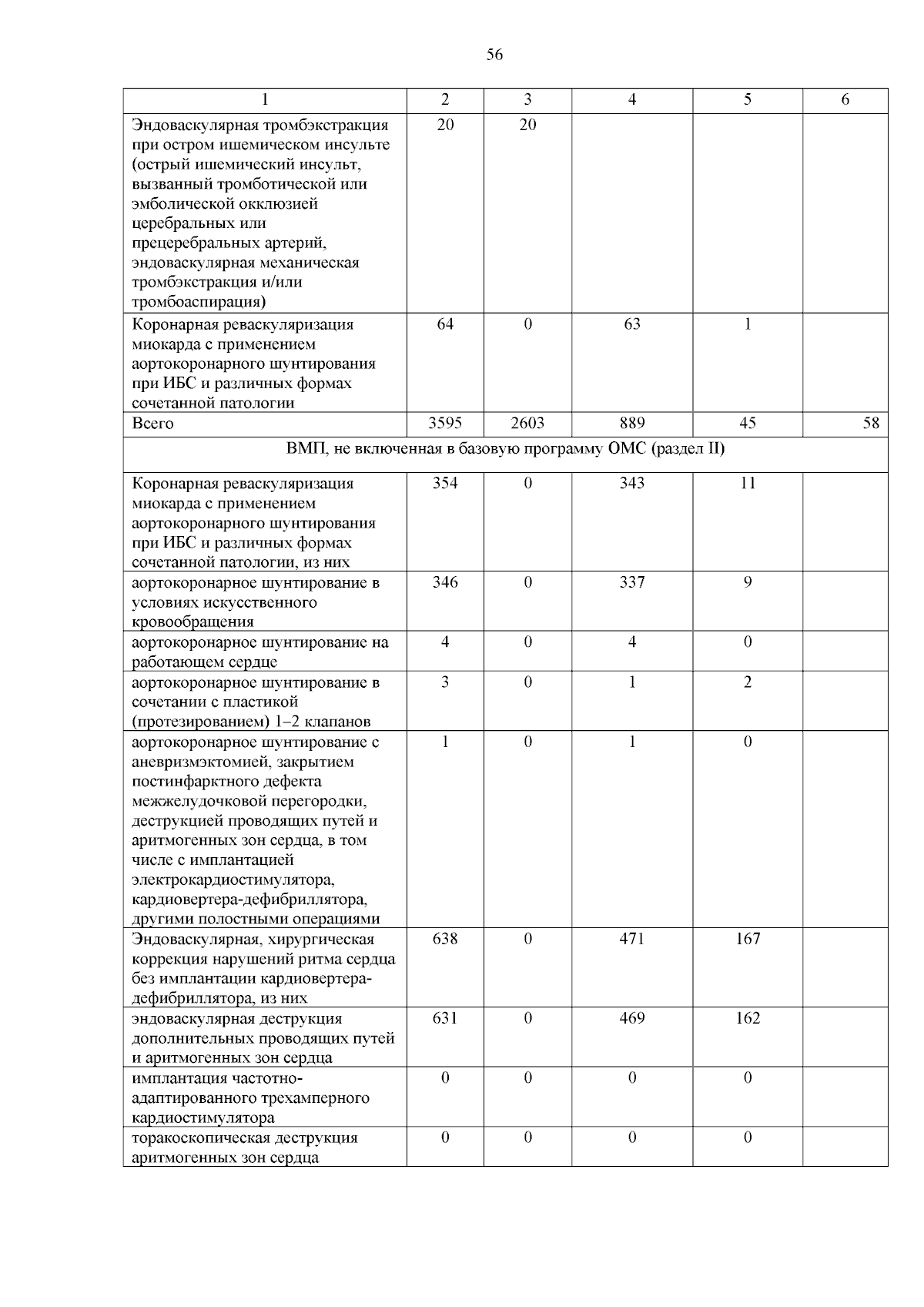 56

| 1 | 2 | 3 | 4 | 5 | 6 |
|---|---|---|---|---|---|
| Эндоваскулярная тромбэкстракция при остром ишемическом инсульте (острый ишемический инсульт, вызванный тромботической или эмболической окклюзией церебральных или прецеребральных артерий, эндоваскулярная механическая тромбэкстракция и/или тромбоаспирация) | 20 | 20 | | | |
| Коронарная реваскуляризация миокарда с применением аортокоронарного шунтирования при ИБС и различных формах сочетанной патологии | 64 | 0 | 63 | 1 | |
| Всего | 3595 | 2603 | 889 | 45 | 58 |
| ВМП, не включенная в базовую программу ОМС (раздел II) | | | | | |
| Коронарная реваскуляризация миокарда с применением аортокоронарного шунтирования при ИБС и различных формах сочетанной патологии, из них | 354 | 0 | 343 | 11 | |
| аортокоронарное шунтирование в условиях искусственного кровообращения | 346 | 0 | 337 | 9 | |
| аортокоронарное шунтирование на работающем сердце | 4 | 0 | 4 | 0 | |
| аортокоронарное шунтирование в сочетании с пластикой (протезированием) 1–2 клапанов | 3 | 0 | 1 | 2 | |
| аортокоронарное шунтирование с аневризмэктомией, закрытием постинфарктного дефекта межжелудочковой перегородки, деструкцией проводящих путей и аритмогенных зон сердца, в том числе с имплантацией электрокардиостимулятора, кардиовертера-дефибриллятора, другими полостными операциями | 1 | 0 | 1 | 0 | |
| Эндоваскулярная, хирургическая коррекция нарушений ритма сердца без имплантации кардиовертера-дефибриллятора, из них | 638 | 0 | 471 | 167 | |
| эндоваскулярная деструкция дополнительных проводящих путей и аритмогенных зон сердца | 631 | 0 | 469 | 162 | |
| имплантация частотно-адаптированного трехамперного кардиостимулятора | 0 | 0 | 0 | 0 | |
| торакоскопическая деструкция аритмогенных зон сердца | 0 | 0 | 0 | 0 | |